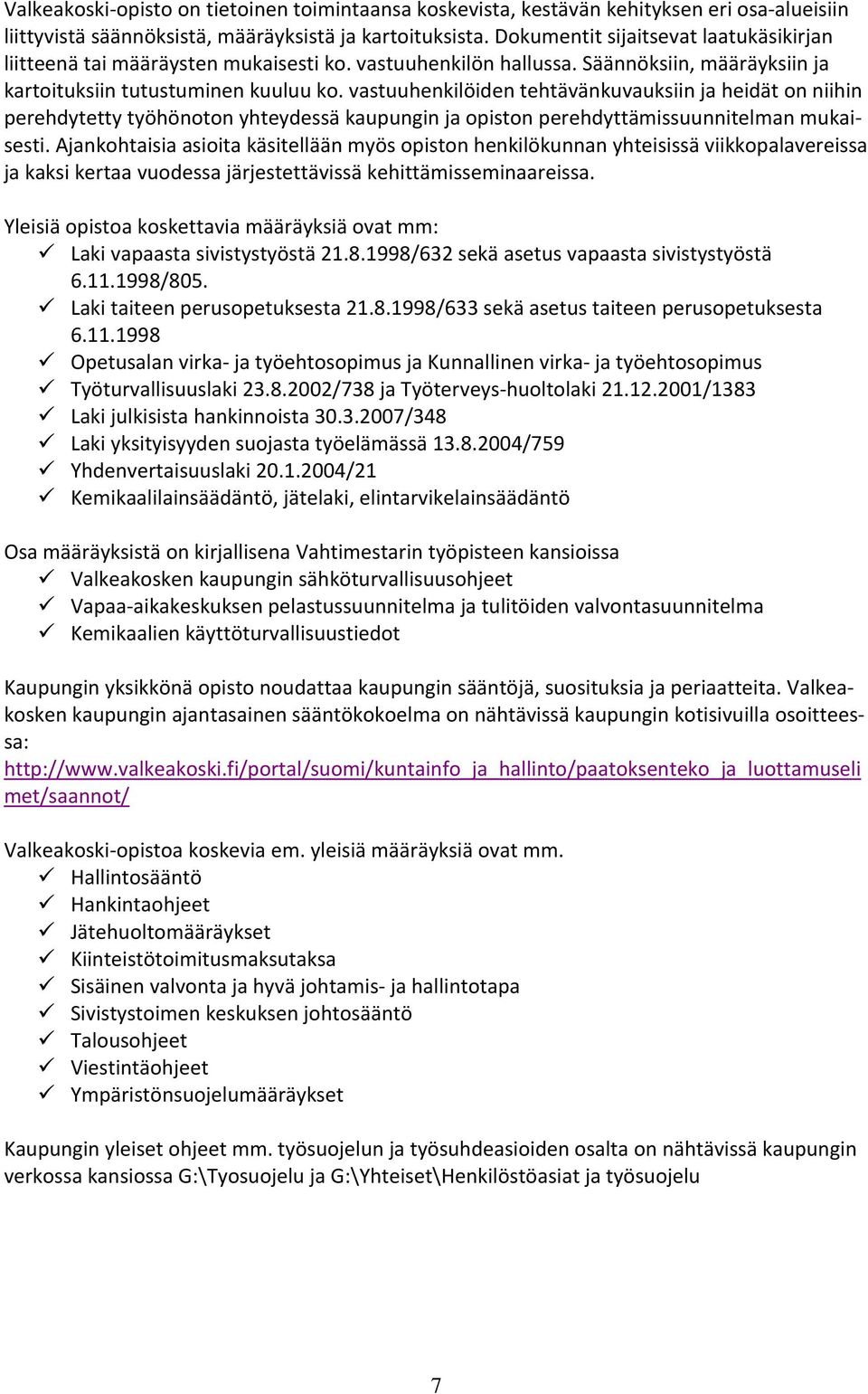 Valkeakoski-opisto on tietoinen toimintaansa koskevista, kestävän kehityksen eri osa-alueisiin liittyvistä säännöksistä, määräyksistä ja kartoituksista. Dokumentit sijaitsevat laatukäsikirjan liitteenä tai määräysten mukaisesti ko. vastuuhenkilön hallussa. Säännöksiin, määräyksiin ja kartoituksiin tutustuminen kuuluu ko. vastuuhenkilöiden tehtävänkuvauksiin ja heidät on niihin perehdytetty työhönoton yhteydessä kaupungin ja opiston perehdyttämissuunnitelman mukaisesti. Ajankohtaisia asioita käsitellään myös opiston henkilökunnan yhteisissä viikkopalavereissa ja kaksi kertaa vuodessa järjestettävissä kehittämisseminaareissa.

Yleisiä opistoa koskettavia määräyksiä ovat mm:
✓ Laki vapaasta sivistystyöstä 21.8.1998/632 sekä asetus vapaasta sivistystyöstä 6.11.1998/805.
✓ Laki taiteen perusopetuksesta 21.8.1998/633 sekä asetus taiteen perusopetuksesta 6.11.1998
✓ Opetusalan virka- ja työehtosopimus ja Kunnallinen virka- ja työehtosopimus
✓ Työturvallisuuslaki 23.8.2002/738 ja Työterveys-huoltolaki 21.12.2001/1383
✓ Laki julkisista hankinnoista 30.3.2007/348
✓ Laki yksityisyyden suojasta työelämässä 13.8.2004/759
✓ Yhdenvertaisuuslaki 20.1.2004/21
✓ Kemikaalilainsäädäntö, jätelaki, elintarvikelainsäädäntö

Osa määräyksistä on kirjallisena Vahtimestarin työpisteen kansioissa
✓ Valkeakosken kaupungin sähköturvallisuusohjeet
✓ Vapaa-aikakeskuksen pelastussuunnitelma ja tulitöiden valvontasuunnitelma
✓ Kemikaalien käyttöturvallisuustiedot

Kaupungin yksikkönä opisto noudattaa kaupungin sääntöjä, suosituksia ja periaatteita. Valkeakosken kaupungin ajantasainen sääntökokoelma on nähtävissä kaupungin kotisivuilla osoitteessa:
http://www.valkeakoski.fi/portal/suomi/kuntainfo_ja_hallinto/paatoksenteko_ja_luottamuselimet/saannot/

Valkeakoski-opistoa koskevia em. yleisiä määräyksiä ovat mm.
✓ Hallintosääntö
✓ Hankintaohjeet
✓ Jätehuoltomääräykset
✓ Kiinteistötoimitusmaksutaksa
✓ Sisäinen valvonta ja hyvä johtamis- ja hallintotapa
✓ Sivistystoimen keskuksen johtosääntö
✓ Talousohjeet
✓ Viestintäohjeet
✓ Ympäristönsuojelumääräykset

Kaupungin yleiset ohjeet mm. työsuojelun ja työsuhdeasioiden osalta on nähtävissä kaupungin verkossa kansiossa G:\Tyosuojelu ja G:\Yhteiset\Henkilöstöasiat ja työsuojelu

7